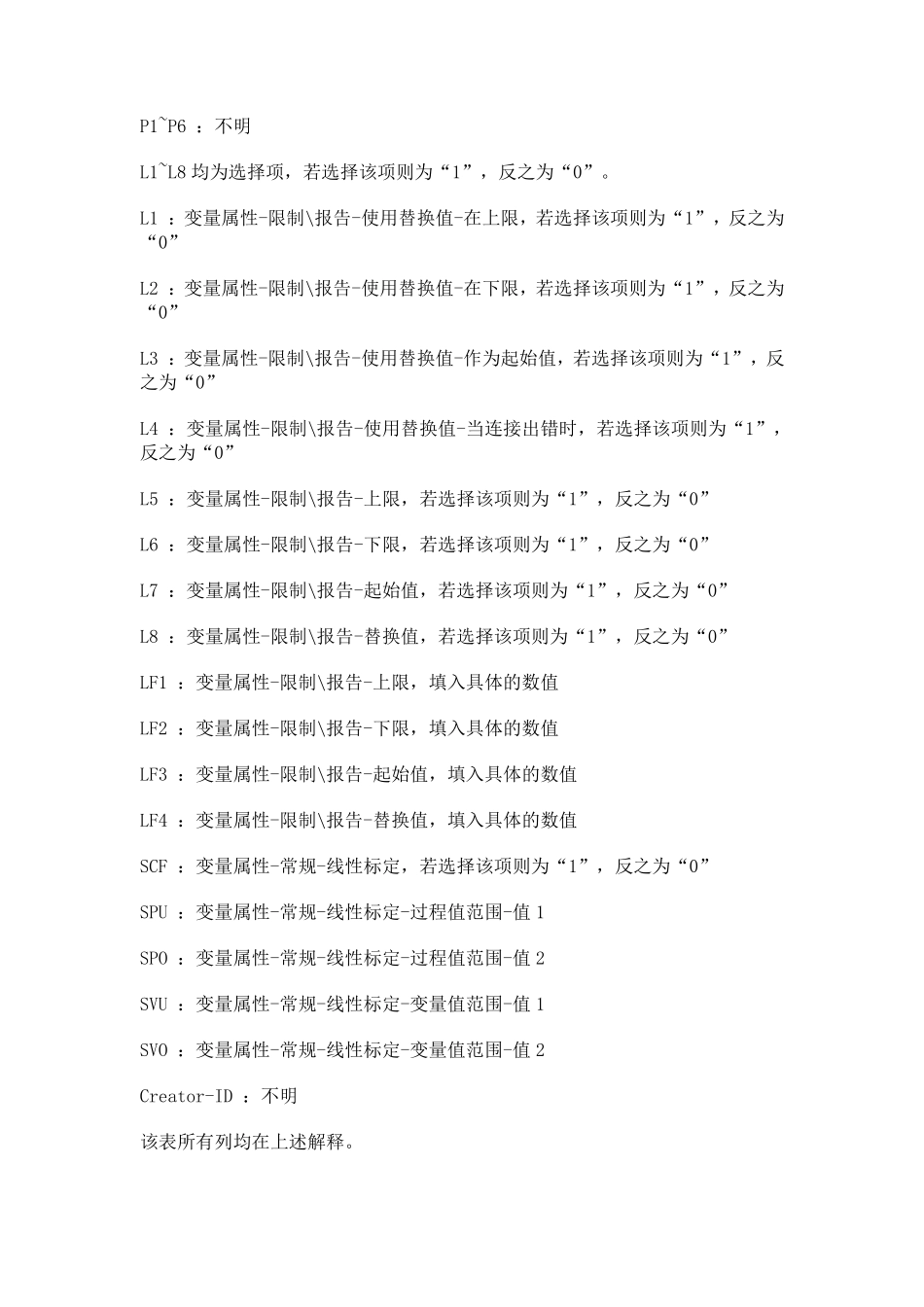 P1~P6 ：不明

L1~L8 均为选择项，若选择该项则为“1”，反之为“0”。

L1 ：变量属性-限制\报告-使用替换值-在上限，若选择该项则为“1”，反之为“0”

L2 ：变量属性-限制\报告-使用替换值-在下限，若选择该项则为“1”，反之为“0”

L3 ：变量属性-限制\报告-使用替换值-作为起始值，若选择该项则为“1”，反之为“0”

L4 ：变量属性-限制\报告-使用替换值-当连接出错时，若选择该项则为“1”，反之为“0”

L5 ：变量属性-限制\报告-上限，若选择该项则为“1”，反之为“0”

L6 ：变量属性-限制\报告-下限，若选择该项则为“1”，反之为“0”

L7 ：变量属性-限制\报告-起始值，若选择该项则为“1”，反之为“0”

L8 ：变量属性-限制\报告-替换值，若选择该项则为“1”，反之为“0”

LF1 ：变量属性-限制\报告-上限，填入具体的数值

LF2 ：变量属性-限制\报告-下限，填入具体的数值

LF3 ：变量属性-限制\报告-起始值，填入具体的数值

LF4 ：变量属性-限制\报告-替换值，填入具体的数值

SCF ：变量属性-常规-线性标定，若选择该项则为“1”，反之为“0”

SPU ：变量属性-常规-线性标定-过程值范围-值 1

SPO ：变量属性-常规-线性标定-过程值范围-值 2

SVU ：变量属性-常规-线性标定-变量值范围-值 1

SVO ：变量属性-常规-线性标定-变量值范围-值 2

Creator-ID ：不明

该表所有列均在上述解释。